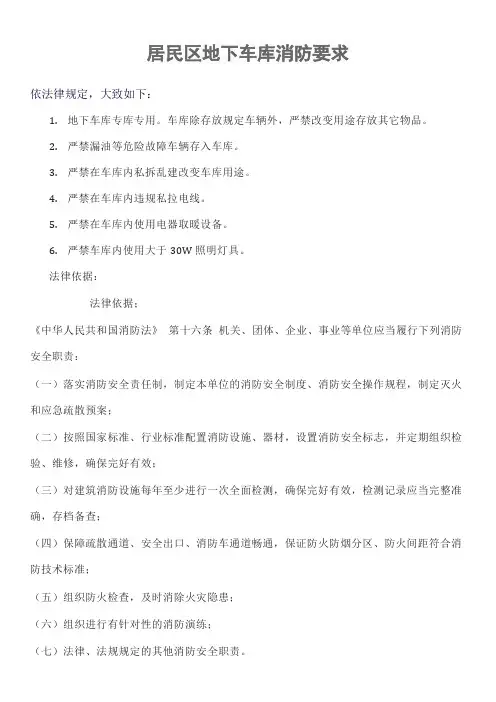 居民区地下车库消防要求

依法律规定，大致如下：

1. 地下车库专库专用。车库除存放规定车辆外，严禁改变用途存放其它物品。

2. 严禁漏油等危险故障车辆存入车库。

3. 严禁在车库内私拆乱建改变车库用途。

4. 严禁在车库内违规私拉电线。

5. 严禁在车库内使用电器取暖设备。

6. 严禁车库内使用大于 30W 照明灯具。

法律依据：

法律依据：

《中华人民共和国消防法》 第十六条 机关、团体、企业、事业等单位应当履行下列消防安全职责：

（一）落实消防安全责任制，制定本单位的消防安全制度、消防安全操作规程，制定灭火和应急疏散预案；

（二）按照国家标准、行业标准配置消防设施、器材，设置消防安全标志，并定期组织检验、维修，确保完好有效；

（三）对建筑消防设施每年至少进行一次全面检测，确保完好有效，检测记录应当完整准确，存档备查；

（四）保障疏散通道、安全出口、消防车通道畅通，保证防火防烟分区、防火间距符合消防技术标准；

（五）组织防火检查，及时消除火灾隐患；

（六）组织进行有针对性的消防演练；

（七）法律、法规规定的其他消防安全职责。